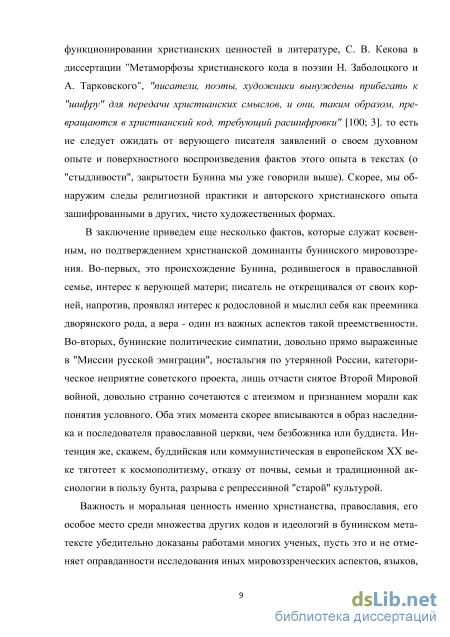 функционировании христианских ценностей в литературе, С. В. Кекова в диссертации "Метаморфозы христианского кода в поэзии Н. Заболоцкого и А. Тарковского", "писатели, поэты, художники вынуждены прибегать к "шифру" для передачи христианских смыслов, и они, таким образом, превращаются в христианский код, требующий расшифровки" [100; 3]. то есть не следует ожидать от верующего писателя заявлений о своем духовном опыте и поверхностного воспроизведения фактов этого опыта в текстах (о "стыдливости", закрытости Бунина мы уже говорили выше). Скорее, мы обнаружим следы религиозной практики и авторского христианского опыта зашифрованными в других, чисто художественных формах.

В заключение приведем еще несколько фактов, которые служат косвенным, но подтверждением христианской доминанты бунинского мировоззрения. Во-первых, это происхождение Бунина, родившегося в православной семье, интерес к верующей матери; писатель не открещивался от своих корней, напротив, проявлял интерес к родословной и мыслил себя как преемника дворянского рода, а вера - один из важных аспектов такой преемственности. Во-вторых, бунинские политические симпатии, довольно прямо выраженные в "Миссии русской эмиграции", ностальгия по утерянной России, категорическое неприятие советского проекта, лишь отчасти снятое Второй Мировой войной, довольно странно сочетаются с атеизмом и признанием морали как понятия условного. Оба этих момента скорее вписываются в образ наследника и последователя православной церкви, чем безбожника или буддиста. Интенция же, скажем, буддийская или коммунистическая в европейском XX веке тяготеет к космополитизму, отказу от почвы, семьи и традиционной аксиологии в пользу бунта, разрыва с репрессивной "старой" культурой.

Важность и моральная ценность именно христианства, православия, его особое место среди множества других кодов и идеологий в бунинском метатексте убедительно доказаны работами многих ученых, пусть это и не отменяет оправданности исследования иных мировоззренческих аспектов, языков,

9

dsLib.net
библиотека диссертаций